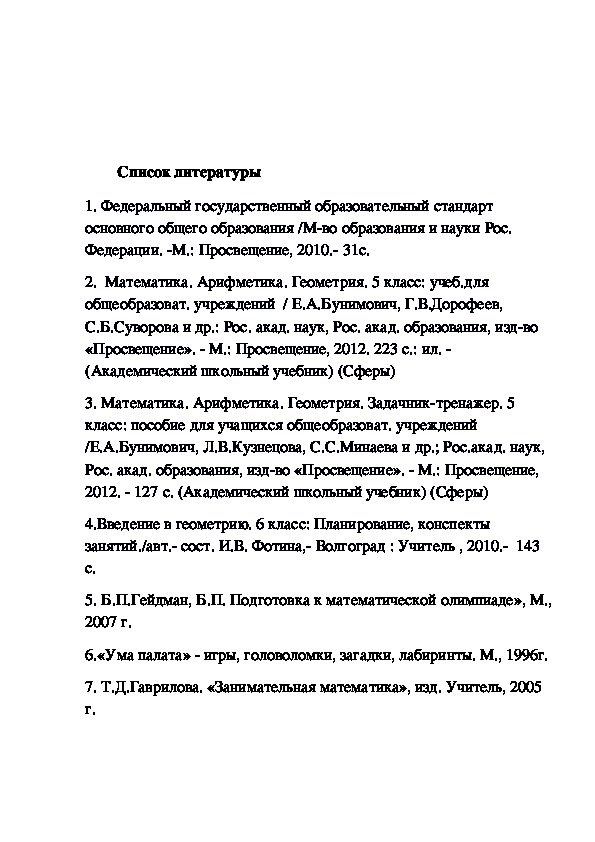 Список литературы

1. Федеральный государственный образовательный стандарт основного общего образования /М-во образования и науки Рос. Федерации. -М.: Просвещение, 2010.- 31с.

2. Математика. Арифметика. Геометрия. 5 класс: учеб.для общеобразоват. учреждений / Е.А.Бунимович, Г.В.Дорофеев, С.Б.Суворова и др.: Рос. акад. наук, Рос. акад. образования, изд-во «Просвещение». - М.: Просвещение, 2012. 223 с.: ил. - (Академический школьный учебник) (Сферы)

3. Математика. Арифметика. Геометрия. Задачник-тренажер. 5 класс: пособие для учащихся общеобразоват. учреждений /Е.А.Бунимович, Л.В.Кузнецова, С.С.Минаева и др.; Рос.акад. наук, Рос. акад. образования, изд-во «Просвещение». - М.: Просвещение, 2012. - 127 с. (Академический школьный учебник) (Сферы)

4.Введение в геометрию. 6 класс: Планирование, конспекты занятий./авт.- сост. И.В. Фотина,- Волгоград : Учитель , 2010.- 143 с.

5. Б.П.Гейдман, Б.П. Подготовка к математической олимпиаде», М., 2007 г.

6.«Ума палата» - игры, головоломки, загадки, лабиринты. М., 1996г.

7. Т.Д.Гаврилова. «Занимательная математика», изд. Учитель, 2005 г.